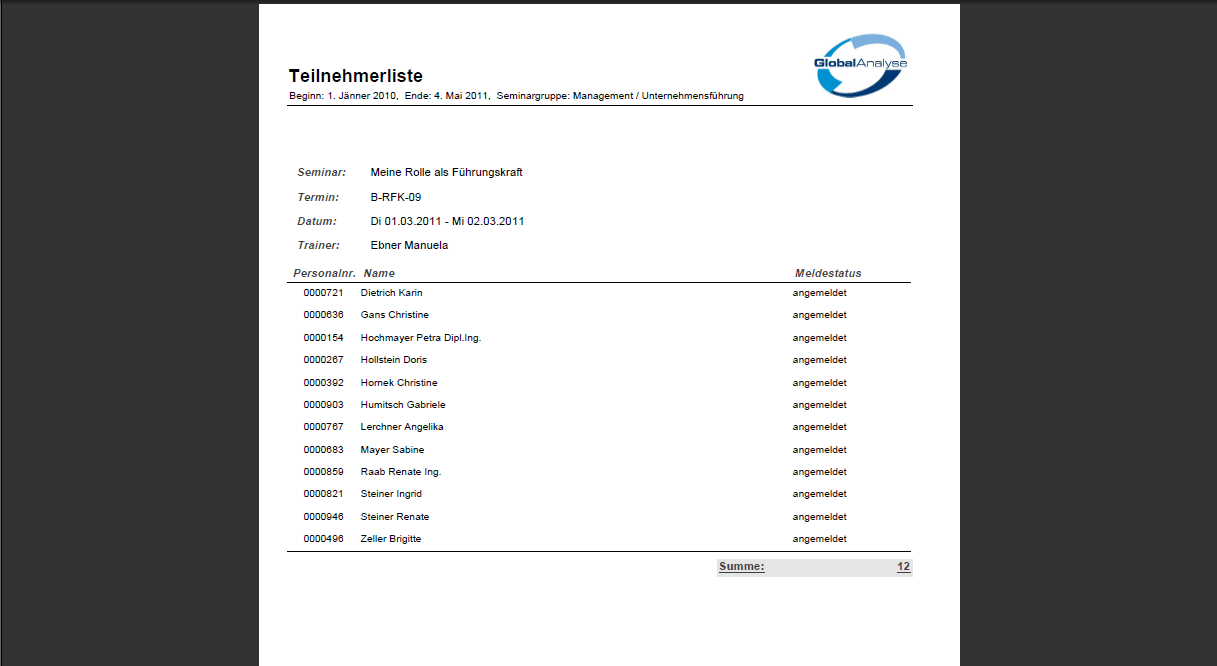 GlobalAnalyse

Teilnehmerliste
Beginn: 1. Jänner 2010, Ende: 4. Mai 2011, Seminargruppe: Management / Unternehmensführung

Seminar: Meine Rolle als Führungskraft
Termin: B-RFK-09
Datum: Di 01.03.2011 - Mi 02.03.2011
Trainer: Ebner Manuela

| Personalnr. | Name | Meldestatus |
|---|---|---|
| 0000721 | Dietrich Karin | angemeldet |
| 0000636 | Gans Christine | angemeldet |
| 0000154 | Hochmayer Petra Dipl.Ing. | angemeldet |
| 0000267 | Hollstein Doris | angemeldet |
| 0000392 | Hornek Christine | angemeldet |
| 0000903 | Humitsch Gabriele | angemeldet |
| 0000767 | Lerchner Angelika | angemeldet |
| 0000683 | Mayer Sabine | angemeldet |
| 0000859 | Raab Renate Ing. | angemeldet |
| 0000821 | Steiner Ingrid | angemeldet |
| 0000946 | Steiner Renate | angemeldet |
| 0000496 | Zeller Brigitte | angemeldet |

Summe: 12